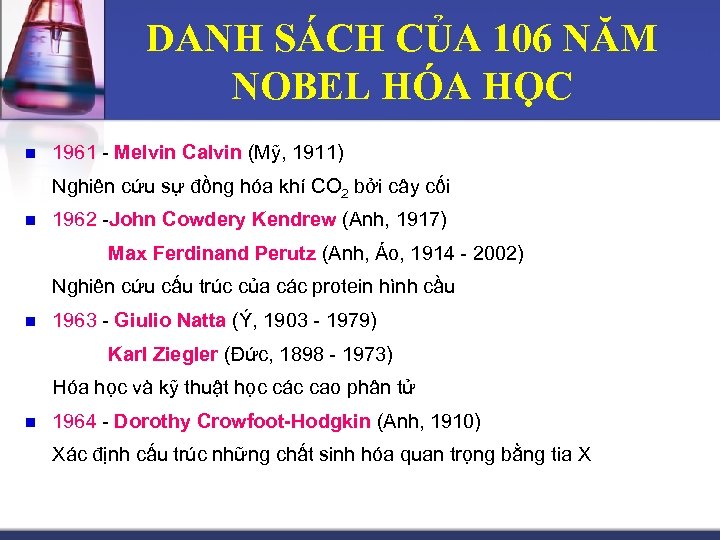 DANH SÁCH CỦA 106 NĂM NOBEL HÓA HỌC

1961 - Melvin Calvin (Mỹ, 1911)
Nghiên cứu sự đồng hóa khí $CO_2$ bởi cây cối

1962 -John Cowdery Kendrew (Anh, 1917)
Max Ferdinand Perutz (Anh, Áo, 1914 - 2002)
Nghiên cứu cấu trúc của các protein hình cầu

1963 - Giulio Natta (Ý, 1903 - 1979)
Karl Ziegler (Đức, 1898 - 1973)
Hóa học và kỹ thuật học các cao phân tử

1964 - Dorothy Crowfoot-Hodgkin (Anh, 1910)
Xác định cấu trúc những chất sinh hóa quan trọng bằng tia X